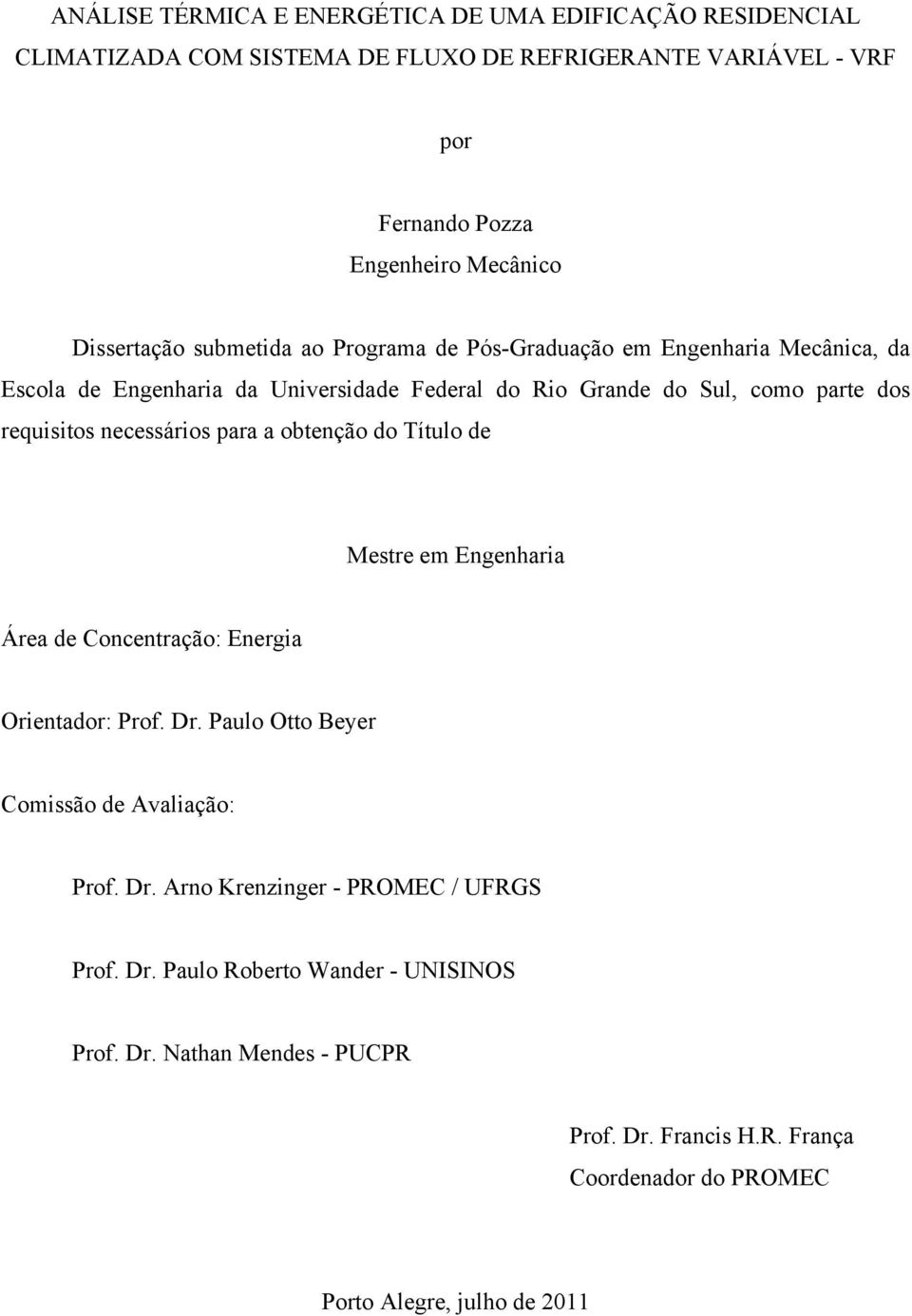 ANÁLISE TÉRMICA E ENERGÉTICA DE UMA EDIFICAÇÃO RESIDENCIAL CLIMATIZADA COM SISTEMA DE FLUXO DE REFRIGERANTE VARIÁVEL - VRF

por

Fernando Pozza
Engenheiro Mecânico

Dissertação submetida ao Programa de Pós-Graduação em Engenharia Mecânica, da Escola de Engenharia da Universidade Federal do Rio Grande do Sul, como parte dos requisitos necessários para a obtenção do Título de

Mestre em Engenharia

Área de Concentração: Energia

Orientador: Prof. Dr. Paulo Otto Beyer

Comissão de Avaliação:

Prof. Dr. Arno Krenzinger - PROMEC / UFRGS

Prof. Dr. Paulo Roberto Wander - UNISINOS

Prof. Dr. Nathan Mendes - PUCPR

Prof. Dr. Francis H.R. França
Coordenador do PROMEC

Porto Alegre, julho de 2011